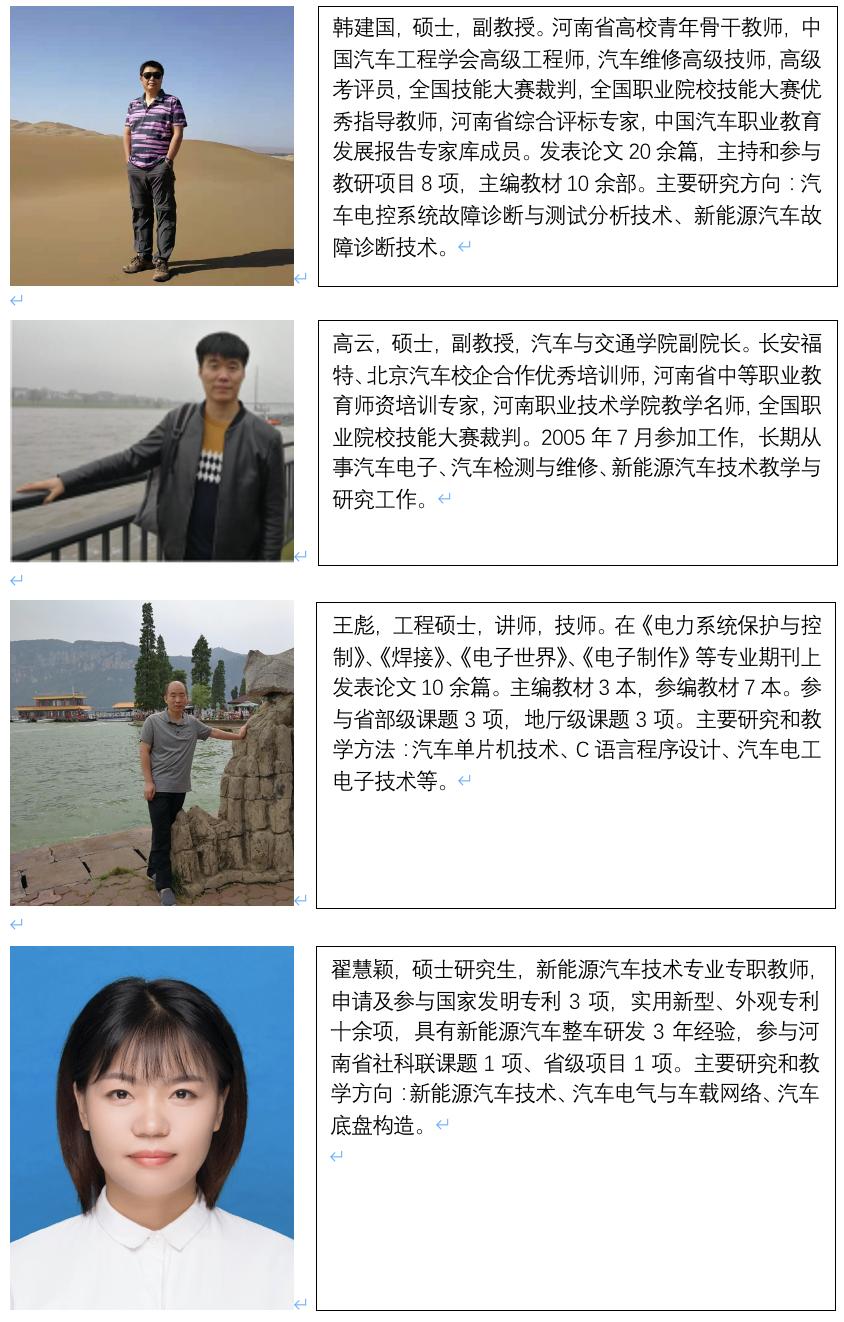 韩建国，硕士，副教授。河南省高校青年骨干教师，中国汽车工程学会高级工程师，汽车维修高级技师，高级考评员，全国技能大赛裁判，全国职业院校技能大赛优秀指导教师，河南省综合评标专家，中国汽车职业教育发展报告专家库成员。发表论文 20 余篇，主持和参与教研项目 8 项，主编教材 10 余部。主要研究方向：汽车电控系统故障诊断与测试分析技术、新能源汽车故障诊断技术。

高云，硕士，副教授，汽车与交通学院副院长。长安福特、北京汽车校企合作优秀培训师，河南省中等职业教育师资培训专家，河南职业技术学院教学名师，全国职业院校技能大赛裁判。2005 年 7 月参加工作，长期从事汽车电子、汽车检测与维修、新能源汽车技术教学与研究工作。

王彪，工程硕士，讲师，技师。在《电力系统保护与控制》、《焊接》、《电子世界》、《电子制作》等专业期刊上发表论文 10 余篇。主编教材 3 本，参编教材 7 本。参与省部级课题 3 项，地厅级课题 3 项。主要研究和教学方法：汽车单片机技术、C 语言程序设计、汽车电工电子技术等。

翟慧颖，硕士研究生，新能源汽车技术专业专职教师，申请及参与国家发明专利 3 项，实用新型、外观专利十余项，具有新能源汽车整车研发 3 年经验，参与河南省社科联课题 1 项、省级项目 1 项。主要研究和教学方向：新能源汽车技术、汽车电气与车载网络、汽车底盘构造。